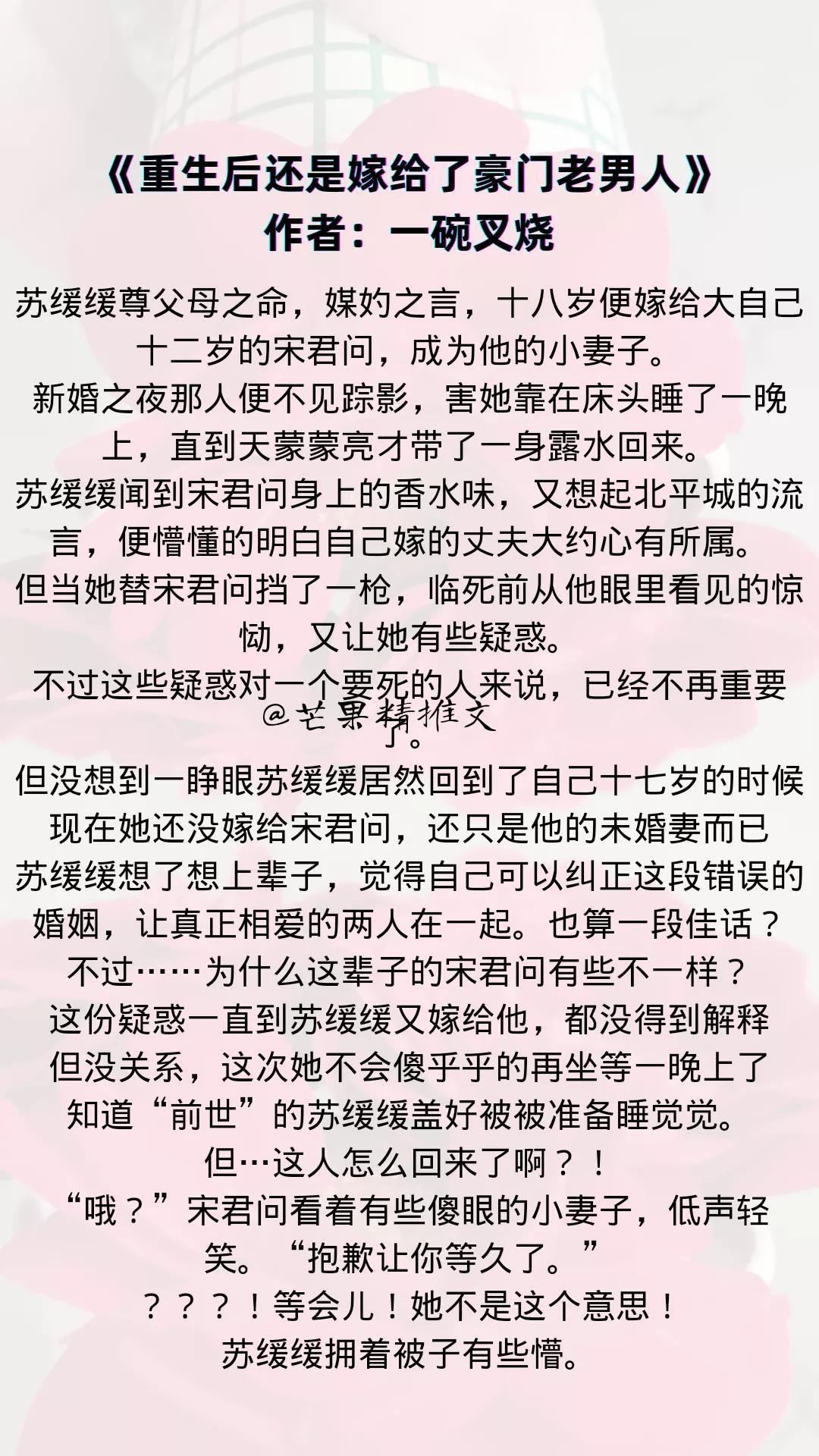 《重生后还是嫁给了豪门老男人》
作者：一碗叉烧

苏缓缓尊父母之命，媒妁之言，十八岁便嫁给大自己十二岁的宋君问，成为他的小妻子。
新婚之夜那人便不见踪影，害她靠在床头睡了一晚上，直到天蒙蒙亮才带了一身露水回来。
苏缓缓闻到宋君问身上的香水味，又想起北平城的流言，便懵懂的明白自己嫁的丈夫大约心有所属。
但当她替宋君问挡了一枪，临死前从他眼里看见的惊恸，又让她有些疑惑。
不过这些疑惑对一个要死的人来说，已经不再重要了。
@芒果精推文
但没想到一睁眼苏缓缓居然回到了自己十七岁的时候
现在她还没嫁给宋君问，还只是他的未婚妻而已
苏缓缓想了想上辈子，觉得自己可以纠正这段错误的婚姻，让真正相爱的两人在一起。也算一段佳话？
不过……为什么这辈子的宋君问有些不一样？
这份疑惑一直到苏缓缓又嫁给他，都没得到解释
但没关系，这次她不会傻乎乎的再坐等一晚上了
知道“前世”的苏缓缓盖好被被准备睡觉觉。
但…这人怎么回来了啊？！
“哦？”宋君问看着有些傻眼的小妻子，低声轻笑。“抱歉让你等久了。”
？？？！等会儿！她不是这个意思！
苏缓缓拥着被子有些懵。